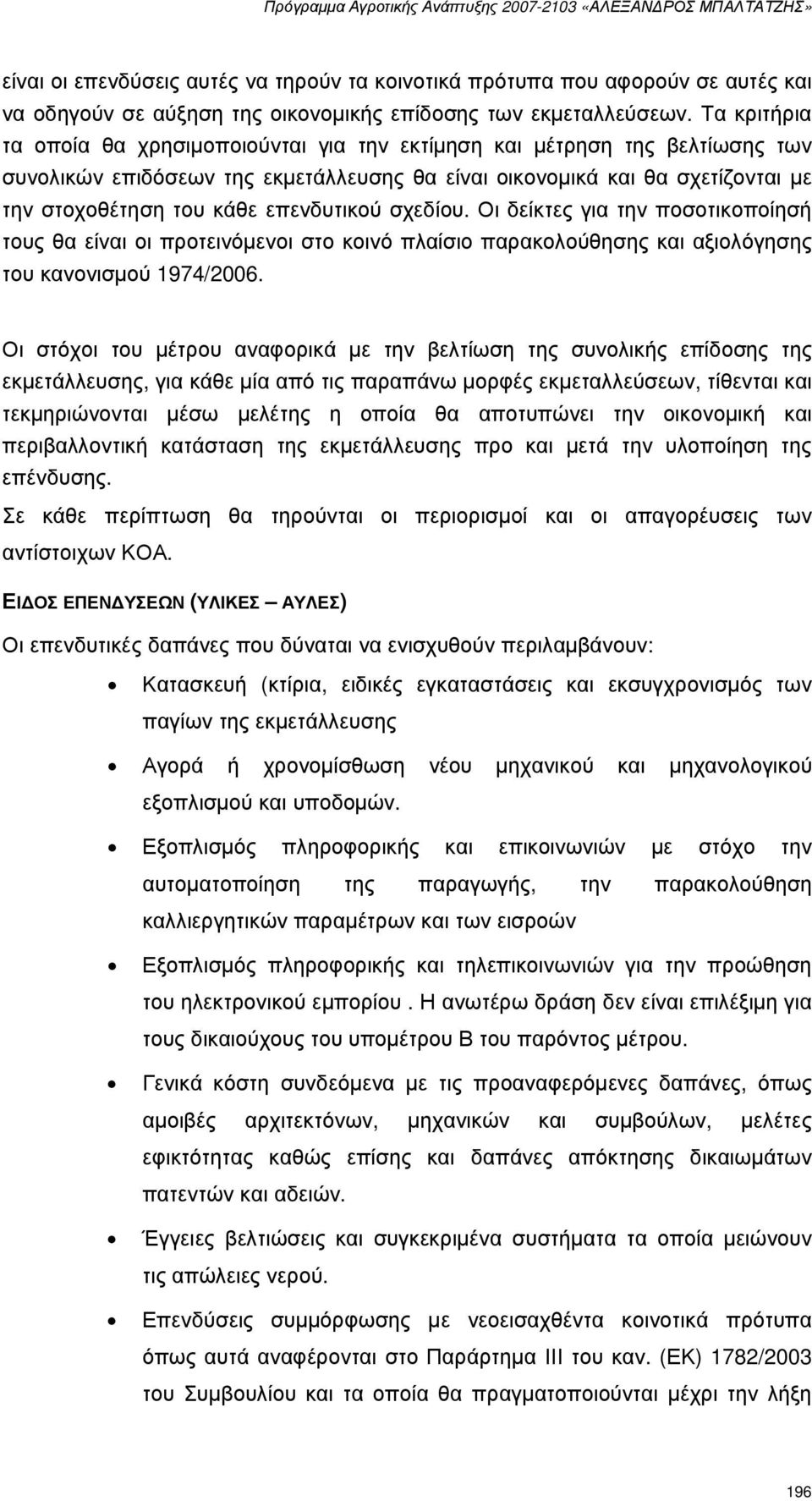 Πρόγραμμα Αγροτικής Ανάπτυξης 2007-2103 «ΑΛΕΞΑΝΔΡΟΣ ΜΠΑΛΤΑΤΖΗΣ»

είναι οι επενδύσεις αυτές να τηρούν τα κοινοτικά πρότυπα που αφορούν σε αυτές και να οδηγούν σε αύξηση της οικονομικής επίδοσης των εκμεταλλεύσεων. Τα κριτήρια τα οποία θα χρησιμοποιούνται για την εκτίμηση και μέτρηση της βελτίωσης των συνολικών επιδόσεων της εκμετάλλευσης θα είναι οικονομικά και θα σχετίζονται με την στοχοθέτηση του κάθε επενδυτικού σχεδίου. Οι δείκτες για την ποσοτικοποίησή τους θα είναι οι προτεινόμενοι στο κοινό πλαίσιο παρακολούθησης και αξιολόγησης του κανονισμού 1974/2006.

Οι στόχοι του μέτρου αναφορικά με την βελτίωση της συνολικής επίδοσης της εκμετάλλευσης, για κάθε μία από τις παραπάνω μορφές εκμεταλλεύσεων, τίθενται και τεκμηριώνονται μέσω μελέτης η οποία θα αποτυπώνει την οικονομική και περιβαλλοντική κατάσταση της εκμετάλλευσης προ και μετά την υλοποίηση της επένδυσης.

Σε κάθε περίπτωση θα τηρούνται οι περιορισμοί και οι απαγορεύσεις των αντίστοιχων ΚΟΑ.

ΕΙΔΟΣ ΕΠΕΝΔΥΣΕΩΝ (ΥΛΙΚΕΣ – ΑΥΛΕΣ)

Οι επενδυτικές δαπάνες που δύναται να ενισχυθούν περιλαμβάνουν:

• Κατασκευή (κτίρια, ειδικές εγκαταστάσεις και εκσυγχρονισμός των παγίων της εκμετάλλευσης

• Αγορά ή χρονομίσθωση νέου μηχανικού και μηχανολογικού εξοπλισμού και υποδομών.

• Εξοπλισμός πληροφορικής και επικοινωνιών με στόχο την αυτοματοποίηση της παραγωγής, την παρακολούθηση καλλιεργητικών παραμέτρων και των εισροών

• Εξοπλισμός πληροφορικής και τηλεπικοινωνιών για την προώθηση του ηλεκτρονικού εμπορίου . Η ανωτέρω δράση δεν είναι επιλέξιμη για τους δικαιούχους του υπομέτρου Β του παρόντος μέτρου.

• Γενικά κόστη συνδεόμενα με τις προαναφερόμενες δαπάνες, όπως αμοιβές αρχιτεκτόνων, μηχανικών και συμβούλων, μελέτες εφικτότητας καθώς επίσης και δαπάνες απόκτησης δικαιωμάτων πατεντών και αδειών.

• Έγγειες βελτιώσεις και συγκεκριμένα συστήματα τα οποία μειώνουν τις απώλειες νερού.

• Επενδύσεις συμμόρφωσης με νεοεισαχθέντα κοινοτικά πρότυπα όπως αυτά αναφέρονται στο Παράρτημα ΙΙΙ του καν. (ΕΚ) 1782/2003 του Συμβουλίου και τα οποία θα πραγματοποιούνται μέχρι την λήξη

196